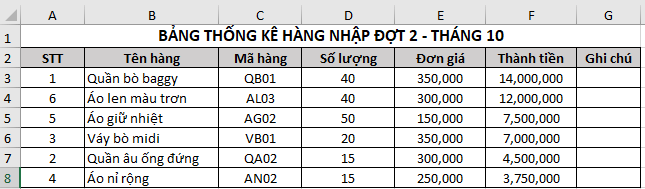 |  | A | B | C | D | E | F | G |
|---|---|---|---|---|---|---|---|
| 1 | BẢNG THỐNG KÊ HÀNG NHẬP ĐỢT 2 - THÁNG 10 | | | | | | |
| 2 | STT | Tên hàng | Mã hàng | Số lượng | Đơn giá | Thành tiền | Ghi chú |
| 3 | 1 | Quần bò baggy | QB01 | 40 | 350,000 | 14,000,000 | |
| 4 | 6 | Áo len màu trơn | AL03 | 40 | 300,000 | 12,000,000 | |
| 5 | 5 | Áo giữ nhiệt | AG02 | 50 | 150,000 | 7,500,000 | |
| 6 | 3 | Váy bò midi | VB01 | 20 | 350,000 | 7,000,000 | |
| 7 | 2 | Quần âu ống đứng | QA02 | 15 | 300,000 | 4,500,000 | |
| 8 | 4 | Áo nỉ rộng | AN02 | 15 | 250,000 | 3,750,000 | |